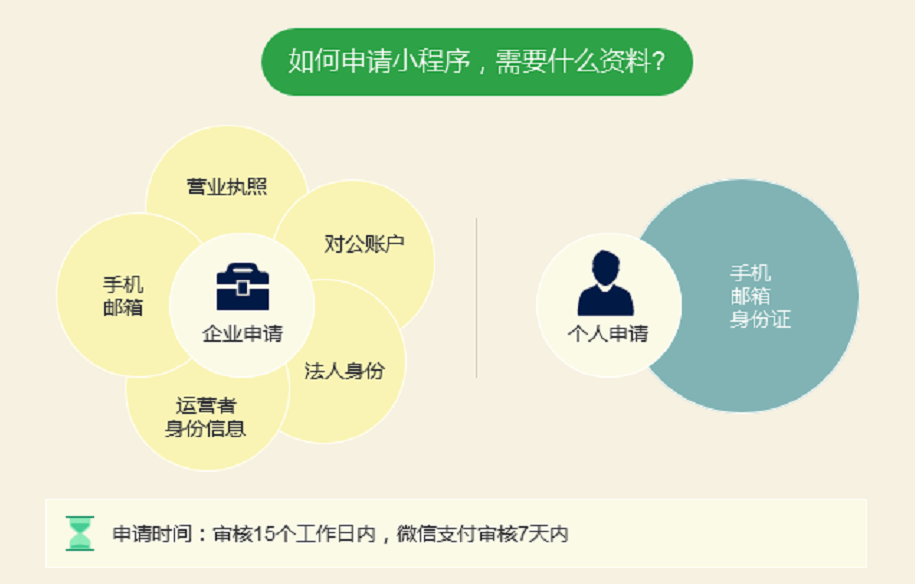 如何申请小程序，需要什么资料？

营业执照

对公账户

手机
邮箱

企业申请

法人身份

运营者
身份信息

个人申请

手机
邮箱
身份证

申请时间：审核15个工作日内，微信支付审核7天内